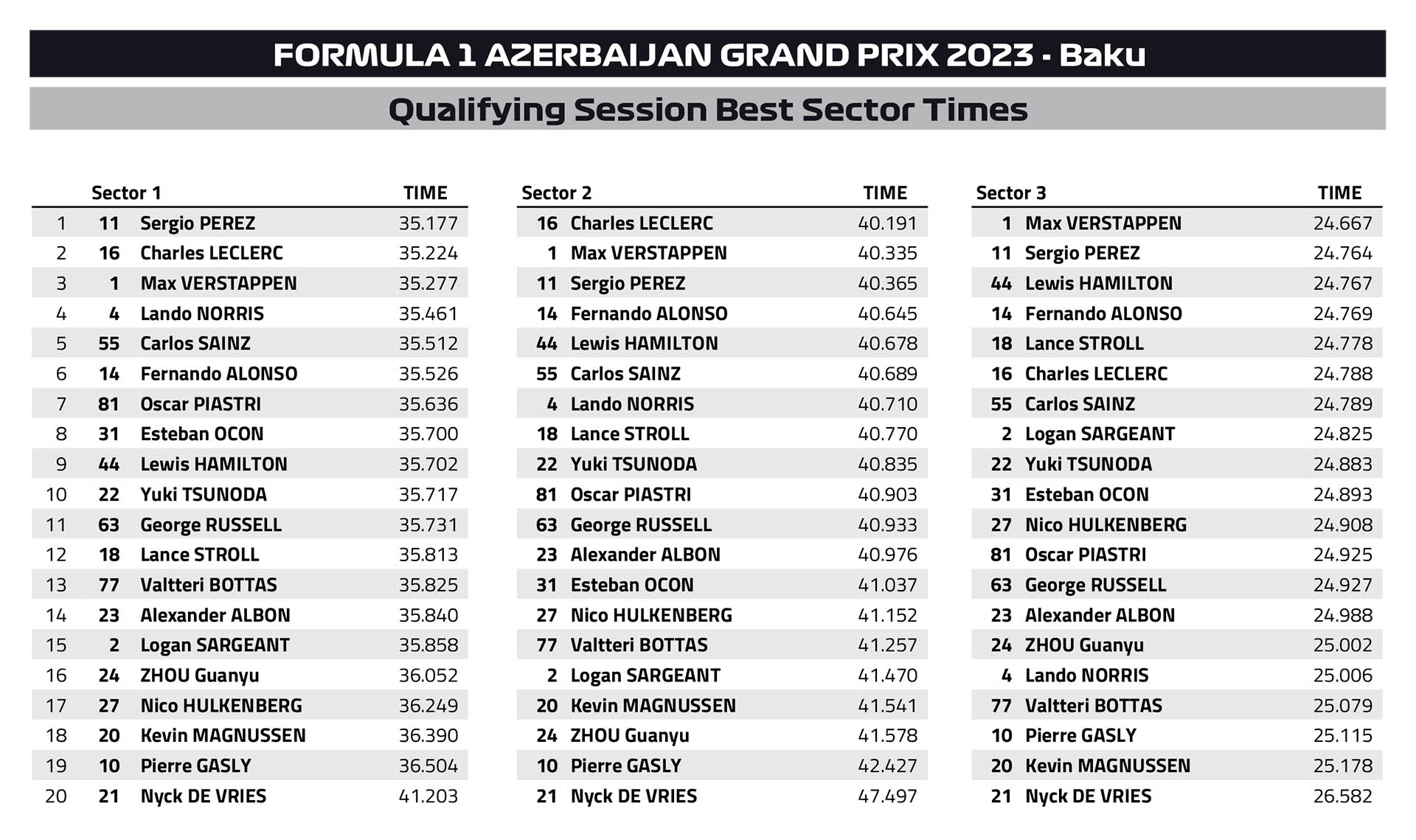 FORMULA 1 AZERBAIJAN GRAND PRIX 2023 - Baku

Qualifying Session Best Sector Times

|  |  | Sector 1 | TIME |
|---|---|---|---|
| 1 | 11 | Sergio PEREZ | 35.177 |
| 2 | 16 | Charles LECLERC | 35.224 |
| 3 | 1 | Max VERSTAPPEN | 35.277 |
| 4 | 4 | Lando NORRIS | 35.461 |
| 5 | 55 | Carlos SAINZ | 35.512 |
| 6 | 14 | Fernando ALONSO | 35.526 |
| 7 | 81 | Oscar PIASTRI | 35.636 |
| 8 | 31 | Esteban OCON | 35.700 |
| 9 | 44 | Lewis HAMILTON | 35.702 |
| 10 | 22 | Yuki TSUNODA | 35.717 |
| 11 | 63 | George RUSSELL | 35.731 |
| 12 | 18 | Lance STROLL | 35.813 |
| 13 | 77 | Valtteri BOTTAS | 35.825 |
| 14 | 23 | Alexander ALBON | 35.840 |
| 15 | 2 | Logan SARGEANT | 35.858 |
| 16 | 24 | ZHOU Guanyu | 36.052 |
| 17 | 27 | Nico HULKENBERG | 36.249 |
| 18 | 20 | Kevin MAGNUSSEN | 36.390 |
| 19 | 10 | Pierre GASLY | 36.504 |
| 20 | 21 | Nyck DE VRIES | 41.203 |

|  | Sector 2 | TIME |
|---|---|---|
| 16 | Charles LECLERC | 40.191 |
| 1 | Max VERSTAPPEN | 40.335 |
| 11 | Sergio PEREZ | 40.365 |
| 14 | Fernando ALONSO | 40.645 |
| 44 | Lewis HAMILTON | 40.678 |
| 55 | Carlos SAINZ | 40.689 |
| 4 | Lando NORRIS | 40.710 |
| 18 | Lance STROLL | 40.770 |
| 22 | Yuki TSUNODA | 40.835 |
| 81 | Oscar PIASTRI | 40.903 |
| 63 | George RUSSELL | 40.933 |
| 23 | Alexander ALBON | 40.976 |
| 31 | Esteban OCON | 41.037 |
| 27 | Nico HULKENBERG | 41.152 |
| 77 | Valtteri BOTTAS | 41.257 |
| 2 | Logan SARGEANT | 41.470 |
| 20 | Kevin MAGNUSSEN | 41.541 |
| 24 | ZHOU Guanyu | 41.578 |
| 10 | Pierre GASLY | 42.427 |
| 21 | Nyck DE VRIES | 47.497 |

|  | Sector 3 | TIME |
|---|---|---|
| 1 | Max VERSTAPPEN | 24.667 |
| 11 | Sergio PEREZ | 24.764 |
| 44 | Lewis HAMILTON | 24.767 |
| 14 | Fernando ALONSO | 24.769 |
| 18 | Lance STROLL | 24.778 |
| 16 | Charles LECLERC | 24.788 |
| 55 | Carlos SAINZ | 24.789 |
| 2 | Logan SARGEANT | 24.825 |
| 22 | Yuki TSUNODA | 24.883 |
| 31 | Esteban OCON | 24.893 |
| 27 | Nico HULKENBERG | 24.908 |
| 81 | Oscar PIASTRI | 24.925 |
| 63 | George RUSSELL | 24.927 |
| 23 | Alexander ALBON | 24.988 |
| 24 | ZHOU Guanyu | 25.002 |
| 4 | Lando NORRIS | 25.006 |
| 77 | Valtteri BOTTAS | 25.079 |
| 10 | Pierre GASLY | 25.115 |
| 20 | Kevin MAGNUSSEN | 25.178 |
| 21 | Nyck DE VRIES | 26.582 |